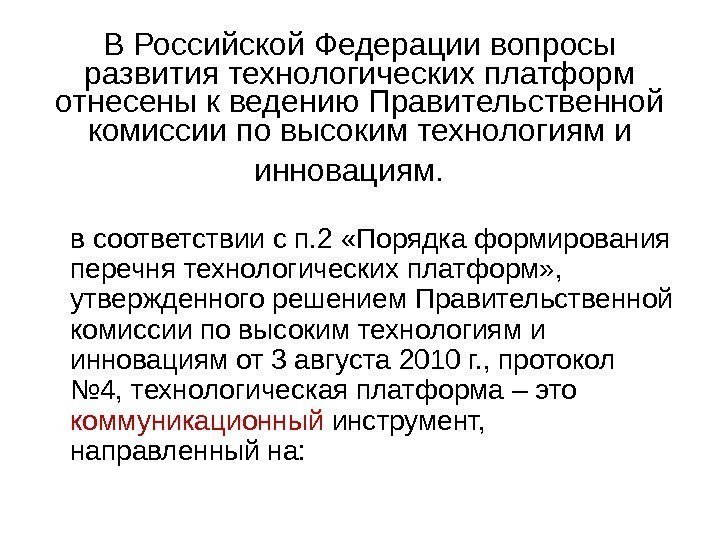 В Российской Федерации вопросы развития технологических платформ отнесены к ведению Правительственной комиссии по высоким технологиям и инновациям.

в соответствии с п.2 «Порядка формирования перечня технологических платформ», утвержденного решением Правительственной комиссии по высоким технологиям и инновациям от 3 августа 2010 г., протокол №4, технологическая платформа – это коммуникационный инструмент, направленный на: